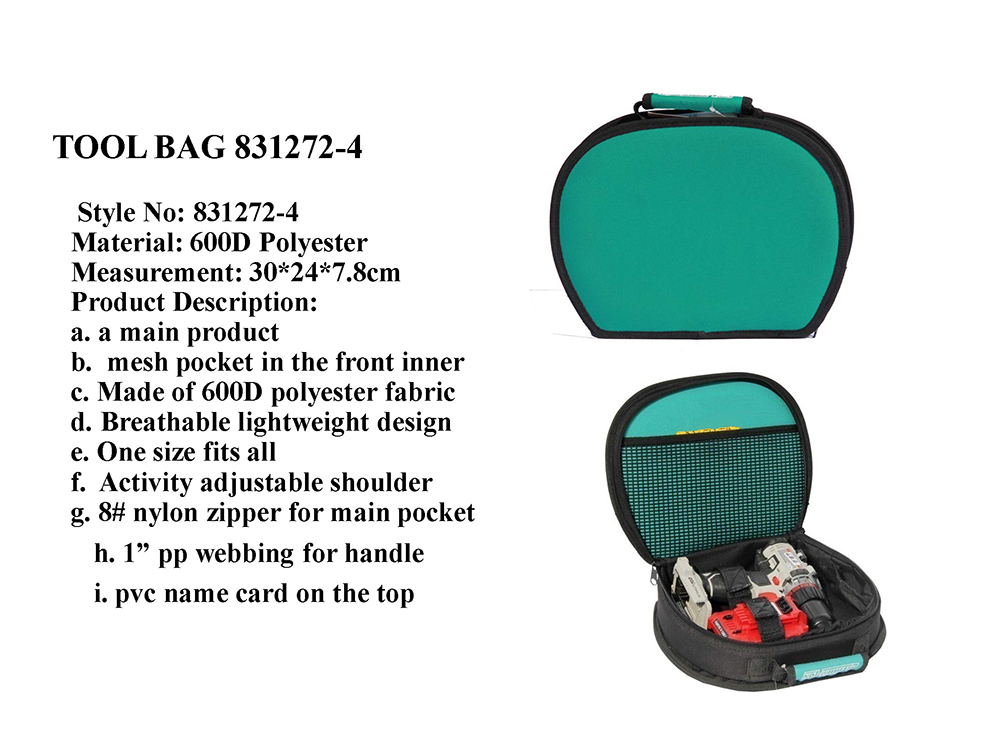 TOOL BAG 831272-4

Style No: 831272-4
Material: 600D Polyester
Measurement: 30*24*7.8cm
Product Description:
a. a main product
b. mesh pocket in the front inner
c. Made of 600D polyester fabric
d. Breathable lightweight design
e. One size fits all
f. Activity adjustable shoulder
g. 8# nylon zipper for main pocket
h. 1" pp webbing for handle
i. pvc name card on the top